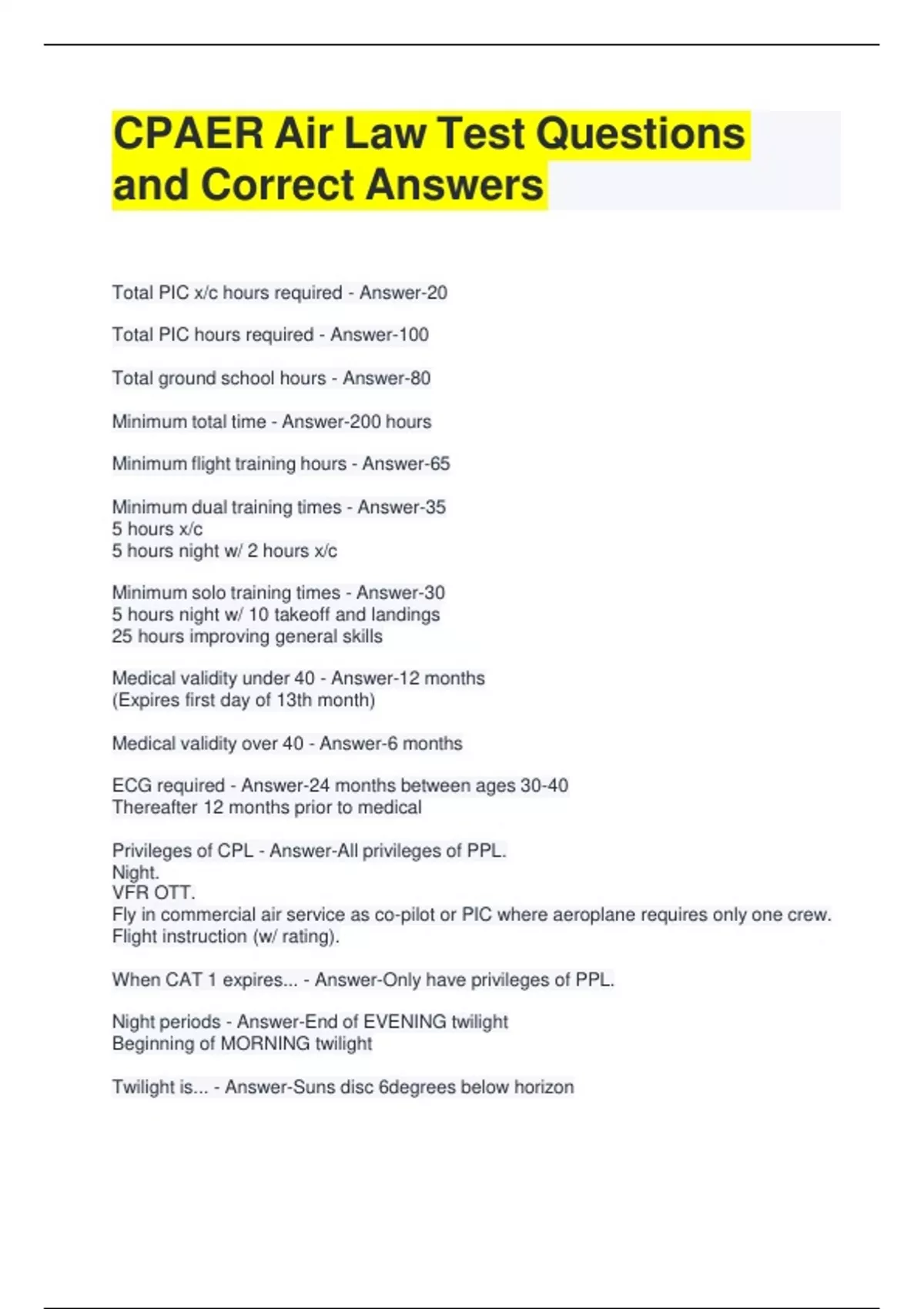 CPAER Air Law Test Questions and Correct Answers

Total PIC x/c hours required - Answer-20

Total PIC hours required - Answer-100

Total ground school hours - Answer-80

Minimum total time - Answer-200 hours

Minimum flight training hours - Answer-65

Minimum dual training times - Answer-35
5 hours x/c
5 hours night w/ 2 hours x/c

Minimum solo training times - Answer-30
5 hours night w/ 10 takeoff and landings
25 hours improving general skills

Medical validity under 40 - Answer-12 months
(Expires first day of 13th month)

Medical validity over 40 - Answer-6 months

ECG required - Answer-24 months between ages 30-40
Thereafter 12 months prior to medical

Privileges of CPL - Answer-All privileges of PPL.
Night.
VFR OTT.
Fly in commercial air service as co-pilot or PIC where aeroplane requires only one crew.
Flight instruction (w/ rating).

When CAT 1 expires... - Answer-Only have privileges of PPL.

Night periods - Answer-End of EVENING twilight
Beginning of MORNING twilight

Twilight is... - Answer-Suns disc 6degrees below horizon